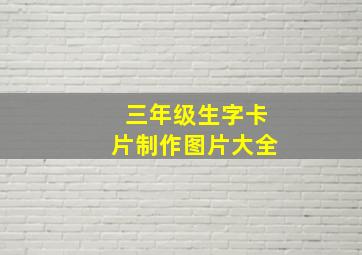 三年级生字卡片制作图片大全